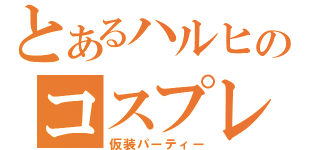 とあるハルヒの
コスプレ
仮装パーティー